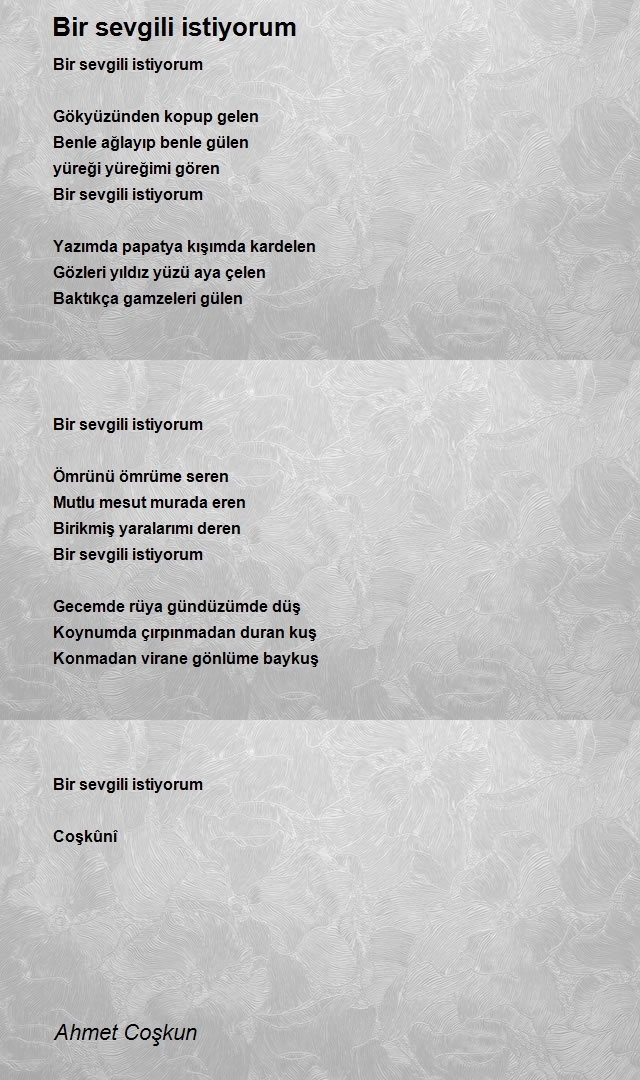 Bir sevgili istiyorum

Bir sevgili istiyorum

Gökyüzünden kopup gelen
Benle ağlayıp benle gülen
yüreği yüreğimi gören
Bir sevgili istiyorum

Yazımda papatya kışımda kardelen
Gözleri yıldız yüzü aya çelen
Baktıkça gamzeleri gülen

Bir sevgili istiyorum

Ömrünü ömrüme seren
Mutlu mesut murada eren
Birikmiş yaralarımı deren
Bir sevgili istiyorum

Gecemde rüya gündüzümde düş
Koynumda çırpınmadan duran kuş
Konmadan virane gönlüme baykuş

Bir sevgili istiyorum

Coşkûnî

Ahmet Coşkun